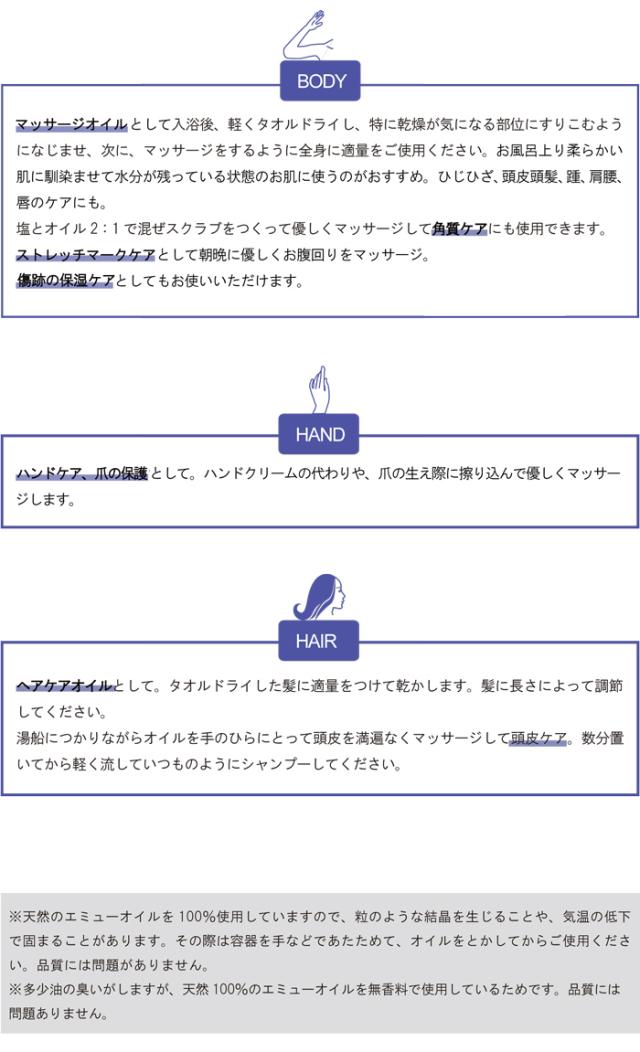 BODY

マッサージオイルとして入浴後、軽くタオルドライし、特に乾燥が気になる部位にすりこむようになじませ、次に、マッサージをするように全身に適量をご使用ください。お風呂上り柔らかい肌に馴染ませて水分が残っている状態のお肌に使うのがおすすめ。ひじひざ、頭皮頭髪、踵、肩腰、唇のケアにも。
塩とオイル2：1で混ぜスクラブをつくって優しくマッサージして角質ケアにも使用できます。
ストレッチマークケアとして朝晩に優しくお腹回りをマッサージ。
傷跡の保湿ケアとしてもお使いいただけます。

HAND

ハンドケア、爪の保護として。ハンドクリームの代わりや、爪の生え際に擦り込んで優しくマッサージします。

HAIR

ヘアケアオイルとして。タオルドライした髪に適量をつけて乾かします。髪に長さによって調節してください。
湯船につかりながらオイルを手のひらにとって頭皮を満遍なくマッサージして頭皮ケア。数分置いてから軽く流していつものようにシャンプーしてください。

※天然のエミューオイルを100%使用していますので、粒のような結晶を生じることや、気温の低下で固まることがあります。その際は容器を手などであたためて、オイルをとかしてからご使用ください。品質には問題がありません。
※多少油の臭いがしますが、天然100%のエミューオイルを無香料で使用しているためです。品質には問題ありません。